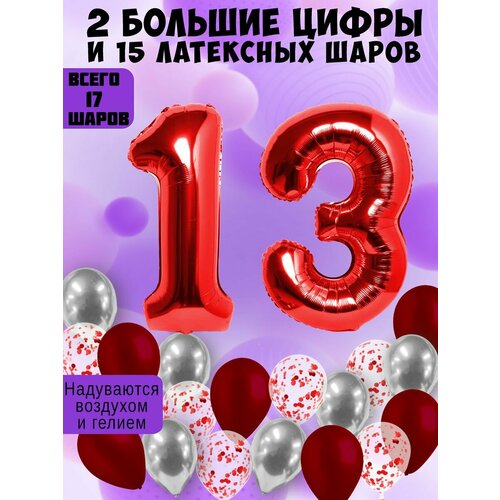 2 БОЛЬШИЕ ЦИФРЫ И 15 ЛАТЕКСНЫХ ШАРОВ

ВСЕГО 17 ШАРОВ

13

Надуваются воздухом и гелием